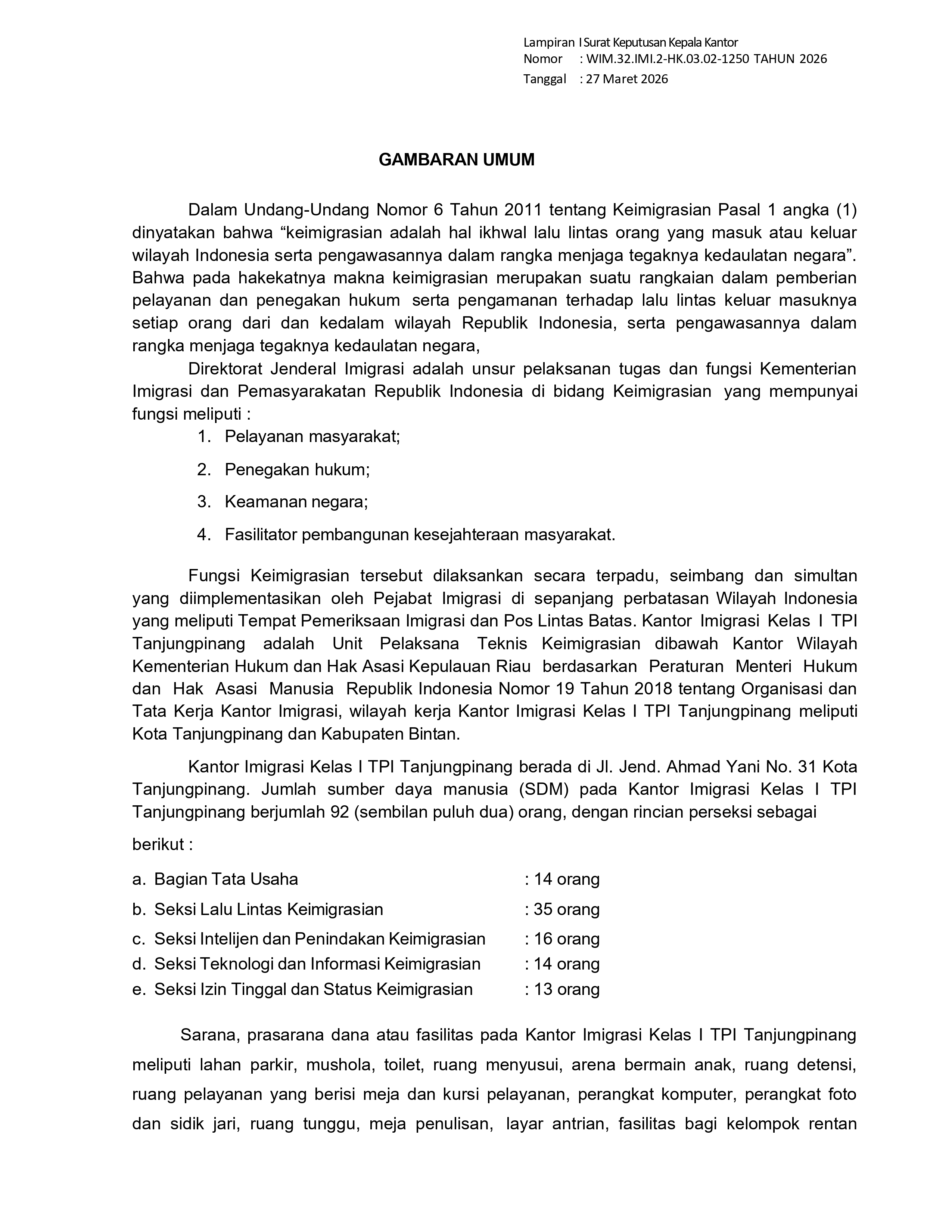 Lampiran I Surat Keputusan Kepala Kantor
Nomor : WIM.32.IMI.2-HK.03.02-1250 TAHUN 2026
Tanggal : 27 Maret 2026

GAMBARAN UMUM

Dalam Undang-Undang Nomor 6 Tahun 2011 tentang Keimigrasian Pasal 1 angka (1) dinyatakan bahwa "keimigrasian adalah hal ikhwal lalu lintas orang yang masuk atau keluar wilayah Indonesia serta pengawasannya dalam rangka menjaga tegaknya kedaulatan negara". Bahwa pada hakekatnya makna keimigrasian merupakan suatu rangkaian dalam pemberian pelayanan dan penegakan hukum serta pengamanan terhadap lalu lintas keluar masuknya setiap orang dari dan kedalam wilayah Republik Indonesia, serta pengawasannya dalam rangka menjaga tegaknya kedaulatan negara,

Direktorat Jenderal Imigrasi adalah unsur pelaksanan tugas dan fungsi Kementerian Imigrasi dan Pemasyarakatan Republik Indonesia di bidang Keimigrasian yang mempunyai fungsi meliputi :

1. Pelayanan masyarakat;
2. Penegakan hukum;
3. Keamanan negara;
4. Fasilitator pembangunan kesejahteraan masyarakat.

Fungsi Keimigrasian tersebut dilaksankan secara terpadu, seimbang dan simultan yang diimplementasikan oleh Pejabat Imigrasi di sepanjang perbatasan Wilayah Indonesia yang meliputi Tempat Pemeriksaan Imigrasi dan Pos Lintas Batas. Kantor Imigrasi Kelas I TPI Tanjungpinang adalah Unit Pelaksana Teknis Keimigrasian dibawah Kantor Wilayah Kementerian Hukum dan Hak Asasi Kepulauan Riau berdasarkan Peraturan Menteri Hukum dan Hak Asasi Manusia Republik Indonesia Nomor 19 Tahun 2018 tentang Organisasi dan Tata Kerja Kantor Imigrasi, wilayah kerja Kantor Imigrasi Kelas I TPI Tanjungpinang meliputi Kota Tanjungpinang dan Kabupaten Bintan.

Kantor Imigrasi Kelas I TPI Tanjungpinang berada di Jl. Jend. Ahmad Yani No. 31 Kota Tanjungpinang. Jumlah sumber daya manusia (SDM) pada Kantor Imigrasi Kelas I TPI Tanjungpinang berjumlah 92 (sembilan puluh dua) orang, dengan rincian perseksi sebagai berikut :

a. Bagian Tata Usaha : 14 orang
b. Seksi Lalu Lintas Keimigrasian : 35 orang
c. Seksi Intelijen dan Penindakan Keimigrasian : 16 orang
d. Seksi Teknologi dan Informasi Keimigrasian : 14 orang
e. Seksi Izin Tinggal dan Status Keimigrasian : 13 orang

Sarana, prasarana dana atau fasilitas pada Kantor Imigrasi Kelas I TPI Tanjungpinang meliputi lahan parkir, mushola, toilet, ruang menyusui, arena bermain anak, ruang detensi, ruang pelayanan yang berisi meja dan kursi pelayanan, perangkat komputer, perangkat foto dan sidik jari, ruang tunggu, meja penulisan, layar antrian, fasilitas bagi kelompok rentan